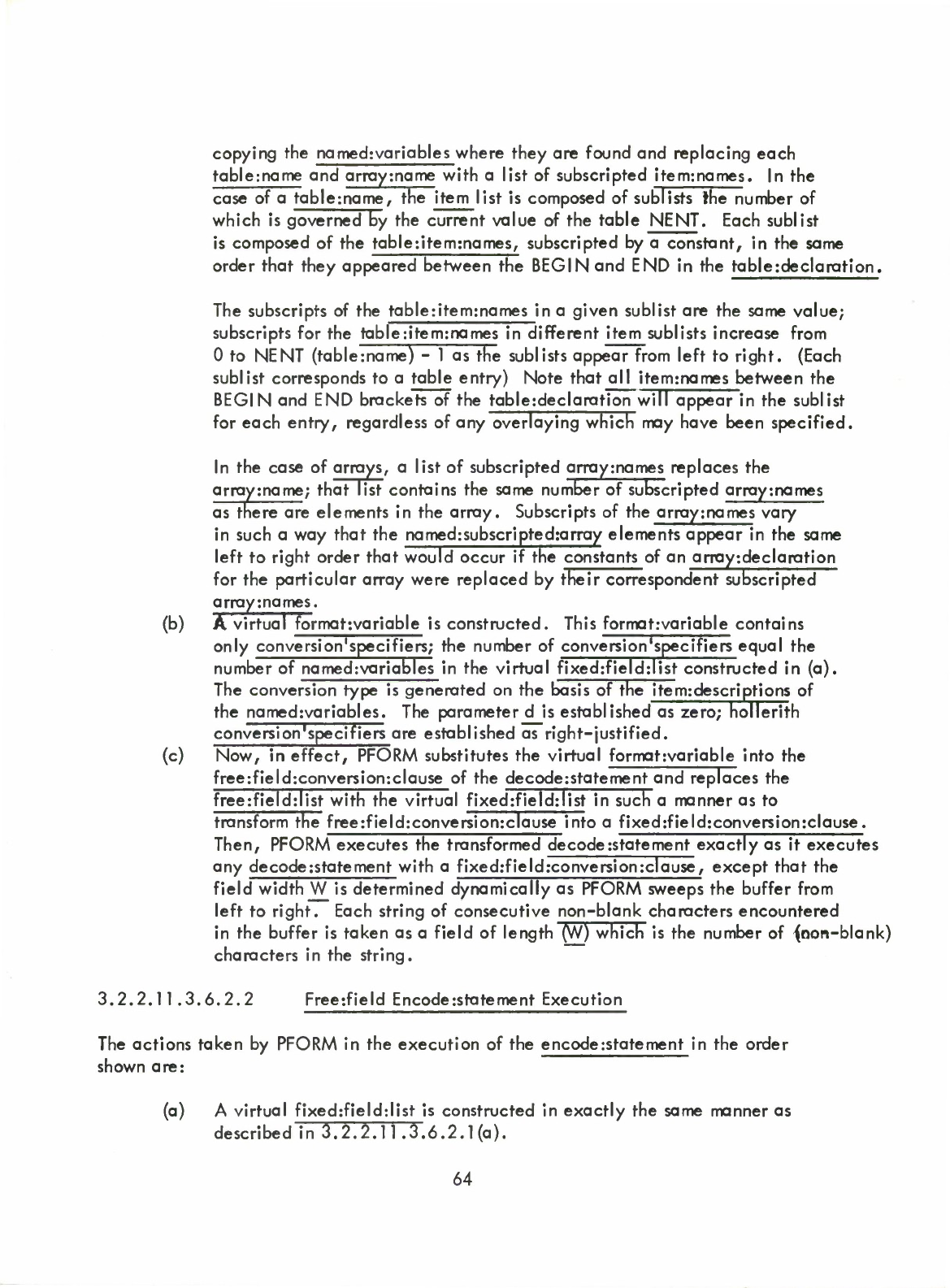 copying the named:variables where they are found and replacing each table:name and array:name with a list of subscripted item:names. In the case of a table:name, the item list is composed of sublists the number of which is governed by the current value of the table NENT. Each sublist is composed of the table:item:names, subscripted by a constant, in the same order that they appeared between the BEGIN and END in the table:declaration.

The subscripts of the table:item:names in a given sublist are the same value; subscripts for the table:item:names in different item sublists increase from 0 to NENT (table:name) - 1 as the sublists appear from left to right. (Each sublist corresponds to a table entry) Note that all item:names between the BEGIN and END brackets of the table:declaration will appear in the sublist for each entry, regardless of any overlaying which may have been specified.

In the case of arrays, a list of subscripted array:names replaces the array:name; that list contains the same number of subscripted array:names as there are elements in the array. Subscripts of the array:names vary in such a way that the named:subscripted:array elements appear in the same left to right order that would occur if the constants of an array:declaration for the particular array were replaced by their correspondent subscripted array:names.

(b) A virtual format:variable is constructed. This format:variable contains only conversion'specifiers; the number of conversion'specifiers equal the number of named:variables in the virtual fixed:field:list constructed in (a). The conversion type is generated on the basis of the item:descriptions of the named:variables. The parameter d is established as zero; hollerith conversion'specifiers are established as right-justified.

(c) Now, in effect, PFORM substitutes the virtual format:variable into the free:field:conversion:clause of the decode:statement and replaces the free:field:list with the virtual fixed:field:list in such a manner as to transform the free:field:conversion:clause into a fixed:field:conversion:clause. Then, PFORM executes the transformed decode:statement exactly as it executes any decode:statement with a fixed:field:conversion:clause, except that the field width W is determined dynamically as PFORM sweeps the buffer from left to right. Each string of consecutive non-blank characters encountered in the buffer is taken as a field of length (W) which is the number of (non-blank) characters in the string.

3.2.2.11.3.6.2.2 Free:field Encode:statement Execution

The actions taken by PFORM in the execution of the encode:statement in the order shown are:

(a) A virtual fixed:field:list is constructed in exactly the same manner as described in 3.2.2.11.3.6.2.1(a).

64